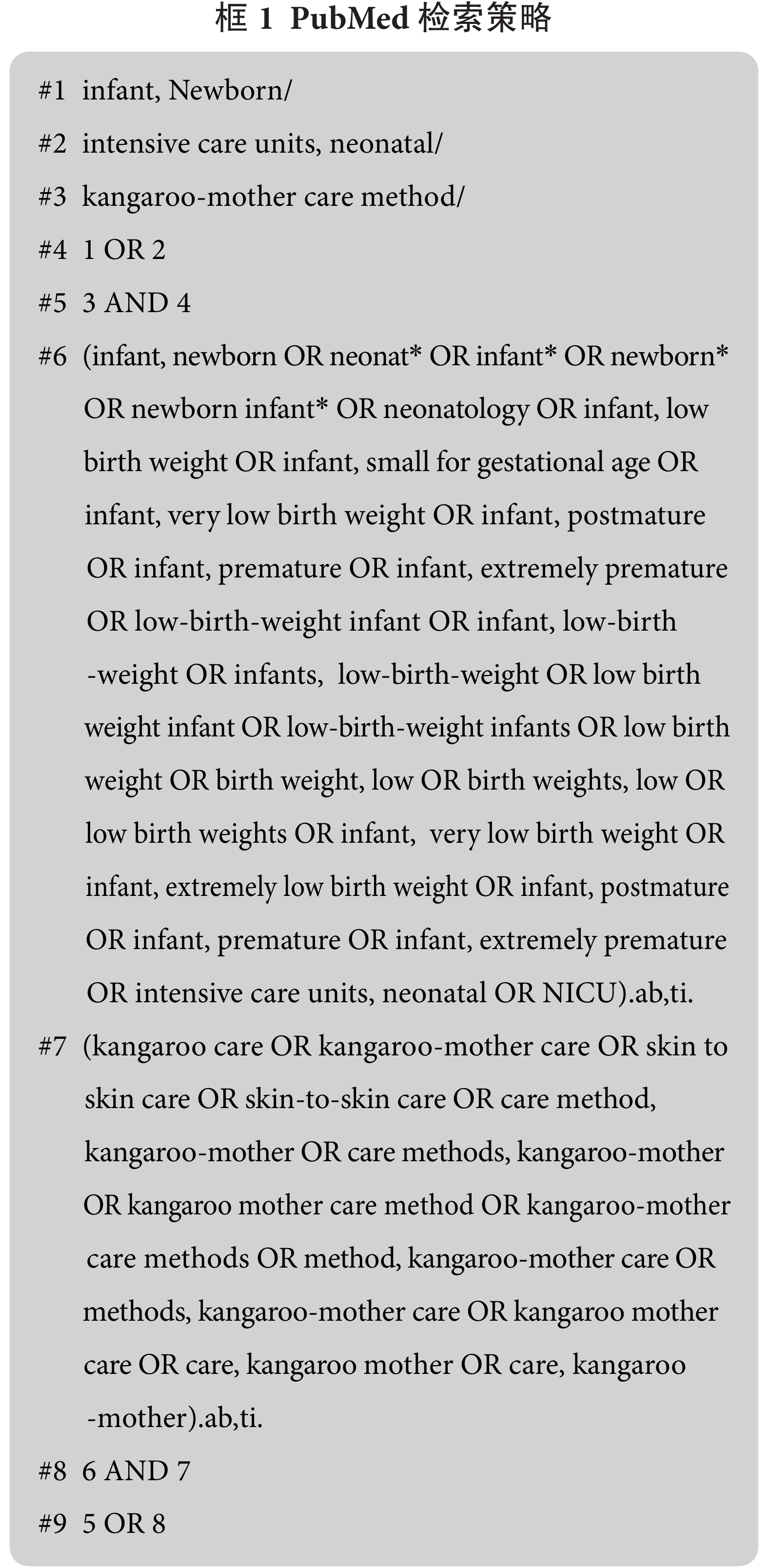 框 1 PubMed 检索策略

#1 infant, Newborn/

#2 intensive care units, neonatal/

#3 kangaroo-mother care method/

#4 1 OR 2

#5 3 AND 4

#6 (infant, newborn OR neonat* OR infant* OR newborn* OR newborn infant* OR neonatology OR infant, low birth weight OR infant, small for gestational age OR infant, very low birth weight OR infant, postmature OR infant, premature OR infant, extremely premature OR low-birth-weight infant OR infant, low-birth -weight OR infants, low-birth-weight OR low birth weight infant OR low-birth-weight infants OR low birth weight OR birth weight, low OR birth weights, low OR low birth weights OR infant, very low birth weight OR infant, extremely low birth weight OR infant, postmature OR infant, premature OR infant, extremely premature OR intensive care units, neonatal OR NICU).ab,ti.

#7 (kangaroo care OR kangaroo-mother care OR skin to skin care OR skin-to-skin care OR care method, kangaroo-mother OR care methods, kangaroo-mother OR kangaroo mother care method OR kangaroo-mother care methods OR method, kangaroo-mother care OR methods, kangaroo-mother care OR kangaroo mother care OR care, kangaroo mother OR care, kangaroo -mother).ab,ti.

#8 6 AND 7

#9 5 OR 8